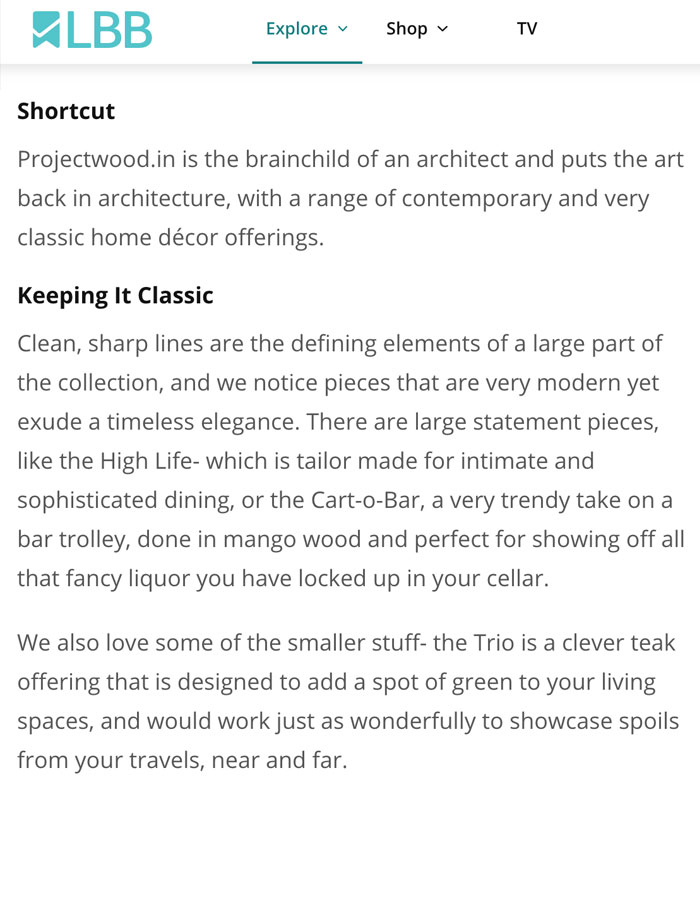 LBB

Explore

Shop

TV

Shortcut

Projectwood.in is the brainchild of an architect and puts the art back in architecture, with a range of contemporary and very classic home décor offerings.

Keeping It Classic

Clean, sharp lines are the defining elements of a large part of the collection, and we notice pieces that are very modern yet exude a timeless elegance. There are large statement pieces, like the High Life- which is tailor made for intimate and sophisticated dining, or the Cart-o-Bar, a very trendy take on a bar trolley, done in mango wood and perfect for showing off all that fancy liquor you have locked up in your cellar.

We also love some of the smaller stuff- the Trio is a clever teak offering that is designed to add a spot of green to your living spaces, and would work just as wonderfully to showcase spoils from your travels, near and far.